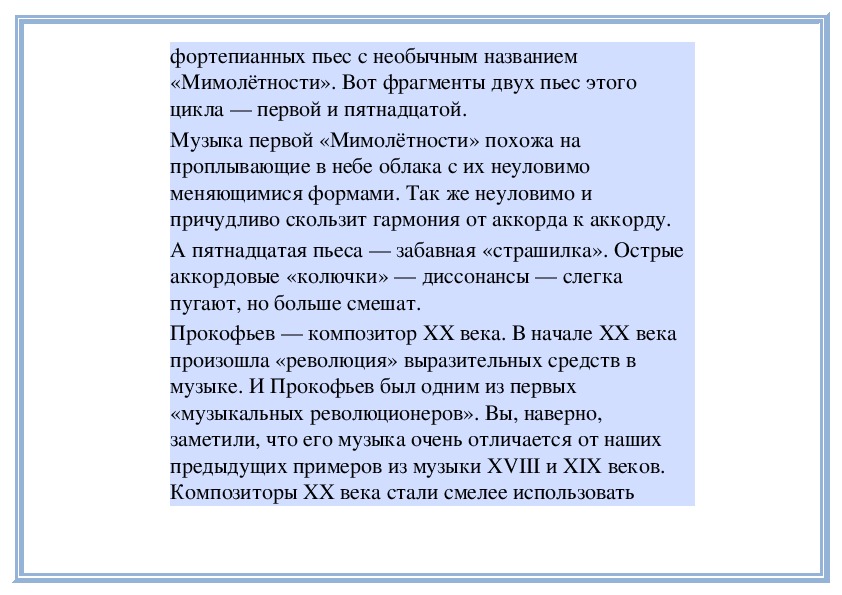 фортепианных пьес с необычным названием «Мимолётности». Вот фрагменты двух пьес этого цикла — первой и пятнадцатой.

Музыка первой «Мимолётности» похожа на проплывающие в небе облака с их неуловимо меняющимися формами. Так же неуловимо и причудливо скользит гармония от аккорда к аккорду.

А пятнадцатая пьеса — забавная «страшилка». Острые аккордовые «колючки» — диссонансы — слегка пугают, но больше смешат.

Прокофьев — композитор XX века. В начале XX века произошла «революция» выразительных средств в музыке. И Прокофьев был одним из первых «музыкальных революционеров». Вы, наверно, заметили, что его музыка очень отличается от наших предыдущих примеров из музыки XVIII и XIX веков. Композиторы XX века стали смелее использовать